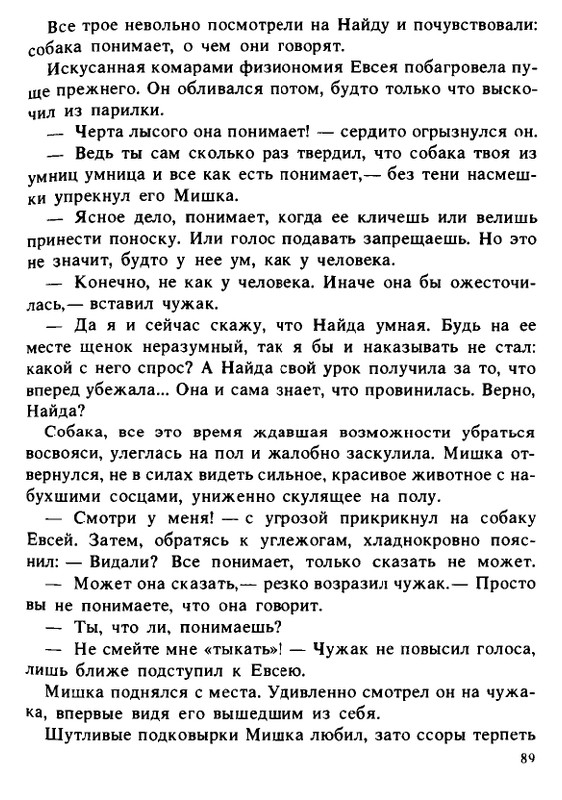 Все трое невольно посмотрели на Найду и почувствовали: собака понимает, о чем они говорят.

Искусанная комарами физиономия Евсея побагровела пуще прежнего. Он обливался потом, будто только что выскочил из парилки.

— Черта лысого она понимает! — сердито огрызнулся он.

— Ведь ты сам сколько раз твердил, что собака твоя из умниц умница и все как есть понимает,— без тени насмешки упрекнул его Мишка.

— Ясное дело, понимает, когда ее кличешь или велишь принести поноску. Или голос подавать запрещаешь. Но это не значит, будто у нее ум, как у человека.

— Конечно, не как у человека. Иначе она бы ожесточилась,— вставил чужак.

— Да я и сейчас скажу, что Найда умная. Будь на ее месте щенок неразумный, так я бы и наказывать не стал: какой с него спрос? А Найда свой урок получила за то, что вперед убежала... Она и сама знает, что провинилась. Верно, Найда?

Собака, все это время ждавшая возможности убраться восвояси, улеглась на пол и жалобно заскулила. Мишка отвернулся, не в силах видеть сильное, красивое животное с набухшими сосцами, униженно скулящее на полу.

— Смотри у меня! — с угрозой прикрикнул на собаку Евсей. Затем, обратясь к углежогам, хладнокровно пояснил: — Видали? Все понимает, только сказать не может.

— Может она сказать,— резко возразил чужак.— Просто вы не понимаете, что она говорит.

— Ты, что ли, понимаешь?

— Не смейте мне «тыкать»! — Чужак не повысил голоса, лишь ближе подступил к Евсею.

Мишка поднялся с места. Удивленно смотрел он на чужака, впервые видя его вышедшим из себя.

Шутливые подковырки Мишка любил, зато ссоры терпеть

89